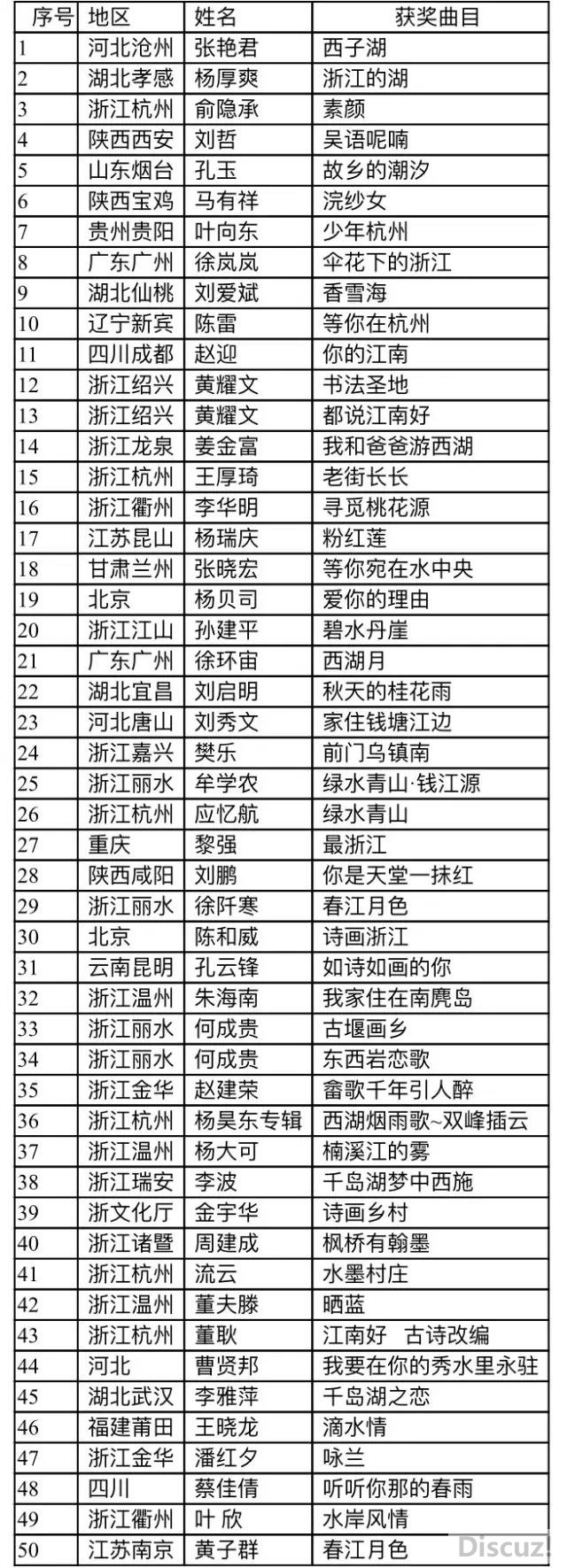 | 序号 | 地区 | 姓名 | 获奖曲目 |
|---|---|---|---|
| 1 | 河北沧州 | 张艳君 | 西子湖 |
| 2 | 湖北孝感 | 杨厚爽 | 浙江的湖 |
| 3 | 浙江杭州 | 俞隐承 | 素颜 |
| 4 | 陕西西安 | 刘哲 | 吴语呢喃 |
| 5 | 山东烟台 | 孔玉 | 故乡的潮汐 |
| 6 | 陕西宝鸡 | 马有祥 | 浣纱女 |
| 7 | 贵州贵阳 | 叶向东 | 少年杭州 |
| 8 | 广东广州 | 徐岚岚 | 伞花下的浙江 |
| 9 | 湖北仙桃 | 刘爱斌 | 香雪海 |
| 10 | 辽宁新宾 | 陈雷 | 等你在杭州 |
| 11 | 四川成都 | 赵迎 | 你的江南 |
| 12 | 浙江绍兴 | 黄耀文 | 书法圣地 |
| 13 | 浙江绍兴 | 黄耀文 | 都说江南好 |
| 14 | 浙江龙泉 | 姜金富 | 我和爸爸游西湖 |
| 15 | 浙江杭州 | 王厚琦 | 老街长长 |
| 16 | 浙江衢州 | 李华明 | 寻觅桃花源 |
| 17 | 江苏昆山 | 杨瑞庆 | 粉红莲 |
| 18 | 甘肃兰州 | 张晓宏 | 等你宛在水中央 |
| 19 | 北京 | 杨贝司 | 爱你的理由 |
| 20 | 浙江江山 | 孙建平 | 碧水丹崖 |
| 21 | 广东广州 | 徐环宙 | 西湖月 |
| 22 | 湖北宜昌 | 刘启明 | 秋天的桂花雨 |
| 23 | 河北唐山 | 刘秀文 | 家住钱塘江边 |
| 24 | 浙江嘉兴 | 樊乐 | 前门乌镇南 |
| 25 | 浙江丽水 | 牟学农 | 绿水青山·钱江源 |
| 26 | 浙江杭州 | 应忆航 | 绿水青山 |
| 27 | 重庆 | 黎强 | 最浙江 |
| 28 | 陕西咸阳 | 刘鹏 | 你是天堂一抹红 |
| 29 | 浙江丽水 | 徐阡寒 | 春江月色 |
| 30 | 北京 | 陈和威 | 诗画浙江 |
| 31 | 云南昆明 | 孔云锋 | 如诗如画的你 |
| 32 | 浙江温州 | 朱海南 | 我家住在南麂岛 |
| 33 | 浙江丽水 | 何成贵 | 古堰画乡 |
| 34 | 浙江丽水 | 何成贵 | 东西岩恋歌 |
| 35 | 浙江金华 | 赵建荣 | 畲歌千年引人醉 |
| 36 | 浙江杭州 | 杨昊东专辑 | 西湖烟雨歌~双峰插云 |
| 37 | 浙江温州 | 杨大可 | 楠溪江的雾 |
| 38 | 浙江瑞安 | 李波 | 千岛湖梦中西施 |
| 39 | 浙文化厅 | 金宇华 | 诗画乡村 |
| 40 | 浙江诸暨 | 周建成 | 枫桥有翰墨 |
| 41 | 浙江杭州 | 流云 | 水墨村庄 |
| 42 | 浙江温州 | 董夫滕 | 晒蓝 |
| 43 | 浙江杭州 | 董耿 | 江南好 古诗改编 |
| 44 | 河北 | 曹贤邦 | 我要在你的秀水里永驻 |
| 45 | 湖北武汉 | 李雅萍 | 千岛湖之恋 |
| 46 | 福建莆田 | 王晓龙 | 滴水情 |
| 47 | 浙江金华 | 潘红夕 | 咏兰 |
| 48 | 四川 | 蔡佳倩 | 听听你那的春雨 |
| 49 | 浙江衢州 | 叶 欣 | 水岸风情 |
| 50 | 江苏南京 | 黄子群 | 春江月色 |

Discuz!